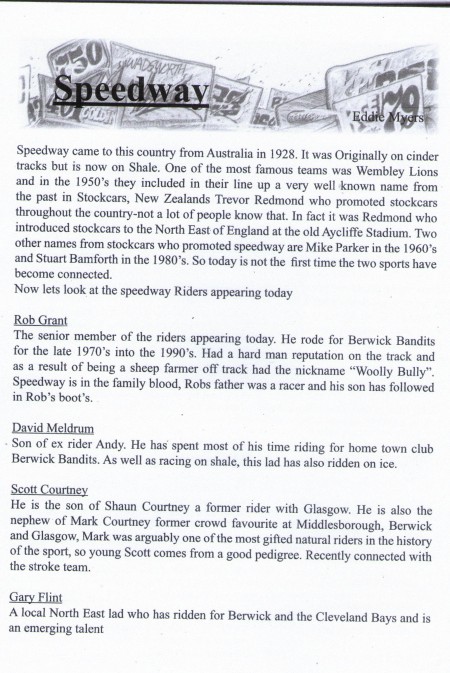 Speedway

Eddie Myers

Speedway came to this country from Australia in 1928. It was Originally on cinder tracks but is now on Shale. One of the most famous teams was Wembley Lions and in the 1950's they included in their line up a very well known name from the past in Stockcars, New Zealands Trevor Redmond who promoted stockcars throughout the country-not a lot of people know that. In fact it was Redmond who introduced stockcars to the North East of England at the old Aycliffe Stadium. Two other names from stockcars who promoted speedway are Mike Parker in the 1960's and Stuart Bamforth in the 1980's. So today is not the first time the two sports have become connected.
Now lets look at the speedway Riders appearing today

Rob Grant
The senior member of the riders appearing today. He rode for Berwick Bandits for the late 1970's into the 1990's. Had a hard man reputation on the track and as a result of being a sheep farmer off track had the nickname "Woolly Bully". Speedway is in the family blood, Robs father was a racer and his son has followed in Rob's boot's.

David Meldrum
Son of ex rider Andy. He has spent most of his time riding for home town club Berwick Bandits. As well as racing on shale, this lad has also ridden on ice.

Scott Courtney
He is the son of Shaun Courtney a former rider with Glasgow. He is also the nephew of Mark Courtney former crowd favourite at Middlesborough, Berwick and Glasgow, Mark was arguably one of the most gifted natural riders in the history of the sport, so young Scott comes from a good pedigree. Recently connected with the stroke team.

Gary Flint
A local North East lad who has ridden for Berwick and the Cleveland Bays and is an emerging talent